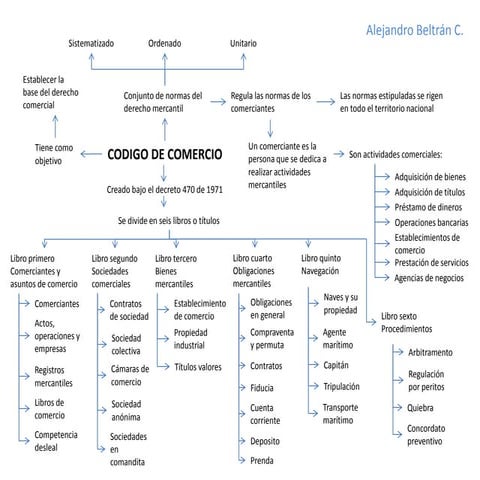 Alejandro Beltrán C.

Sistematizado

Ordenado

Unitario

Establecer la base del derecho comercial

Conjunto de normas del derecho mercantil

Regula las normas de los comerciantes

Las normas estipuladas se rigen en todo el territorio nacional

Tiene como objetivo

CODIGO DE COMERCIO

Un comerciante es la persona que se dedica a realizar actividades mercantiles

Son actividades comerciales:

Adquisición de bienes

Adquisición de títulos

Préstamo de dineros

Operaciones bancarias

Establecimientos de comercio

Prestación de servicios

Agencias de negocios

Creado bajo el decreto 470 de 1971

Se divide en seis libros o títulos

Libro primero Comerciantes y asuntos de comercio

Comerciantes

Actos, operaciones y empresas

Registros mercantiles

Libros de comercio

Competencia desleal

Libro segundo Sociedades comerciales

Contratos de sociedad

Sociedad colectiva

Cámaras de comercio

Sociedad anónima

Sociedades en comandita

Libro tercero Bienes mercantiles

Establecimiento de comercio

Propiedad industrial

Títulos valores

Libro cuarto Obligaciones mercantiles

Obligaciones en general

Compraventa y permuta

Contratos

Fiducia

Cuenta corriente

Deposito

Prenda

Libro quinto Navegación

Naves y su propiedad

Agente marítimo

Capitán

Tripulación

Transporte marítimo

Libro sexto Procedimientos

Arbitramento

Regulación por peritos

Quiebra

Concordato preventivo